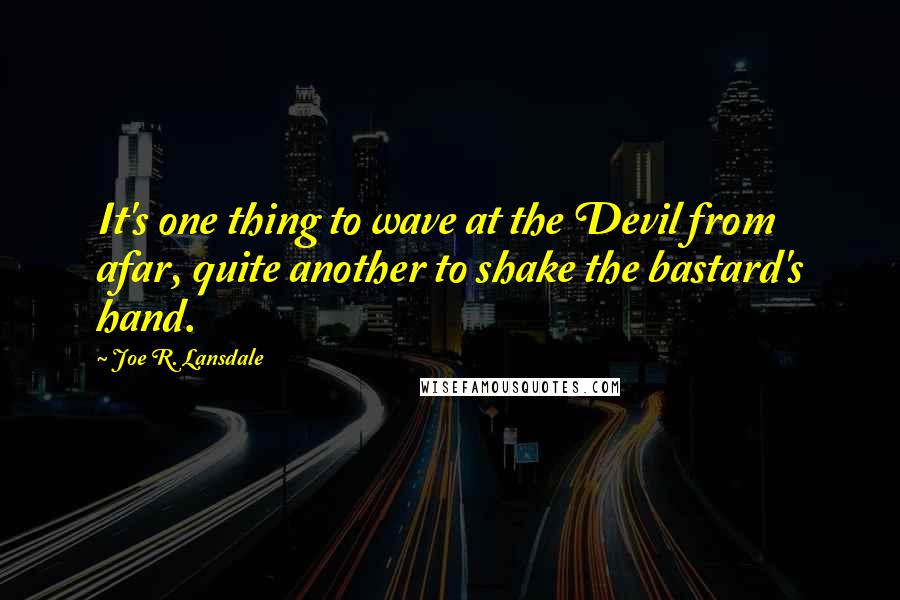 It's one thing to wave at the Devil from afar, quite another to shake the bastard's hand.

~ Joe R. Lansdale

WISEFAMOUSQUOTES.COM